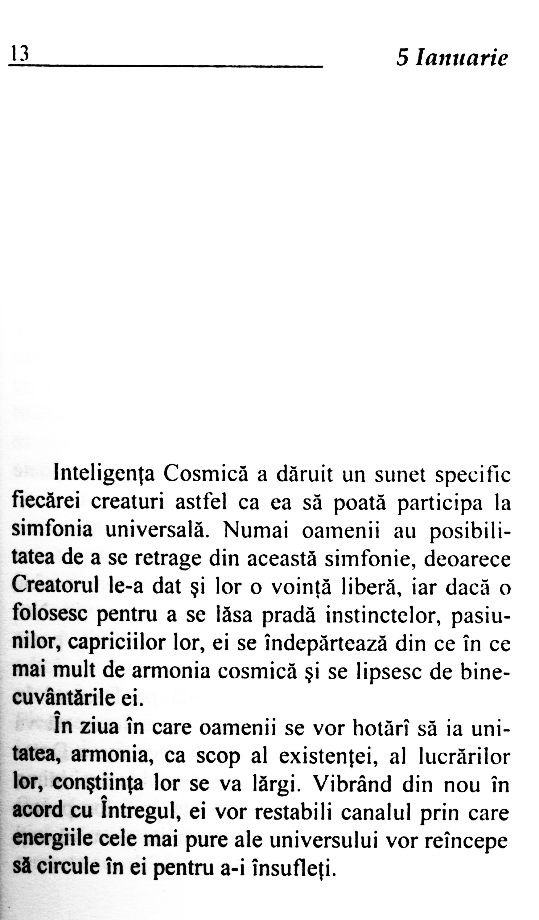 13

5 Ianuarie

Inteligența Cosmică a dăruit un sunet specific fiecărei creaturi astfel ca ea să poată participa la simfonia universală. Numai oamenii au posibilitatea de a se retrage din această simfonie, deoarece Creatorul le-a dat și lor o voință liberă, iar dacă o folosesc pentru a se lăsa pradă instinctelor, pasiunilor, capriciilor lor, ei se îndepărtează din ce în ce mai mult de armonia cosmică și se lipsesc de binecuvântările ei.

În ziua în care oamenii se vor hotărî să ia unitatea, armonia, ca scop al existenței, al lucrărilor lor, conștiința lor se va lărgi. Vibrând din nou în acord cu Întregul, ei vor restabili canalul prin care energiile cele mai pure ale universului vor reîncepe să circule în ei pentru a-i însufleți.